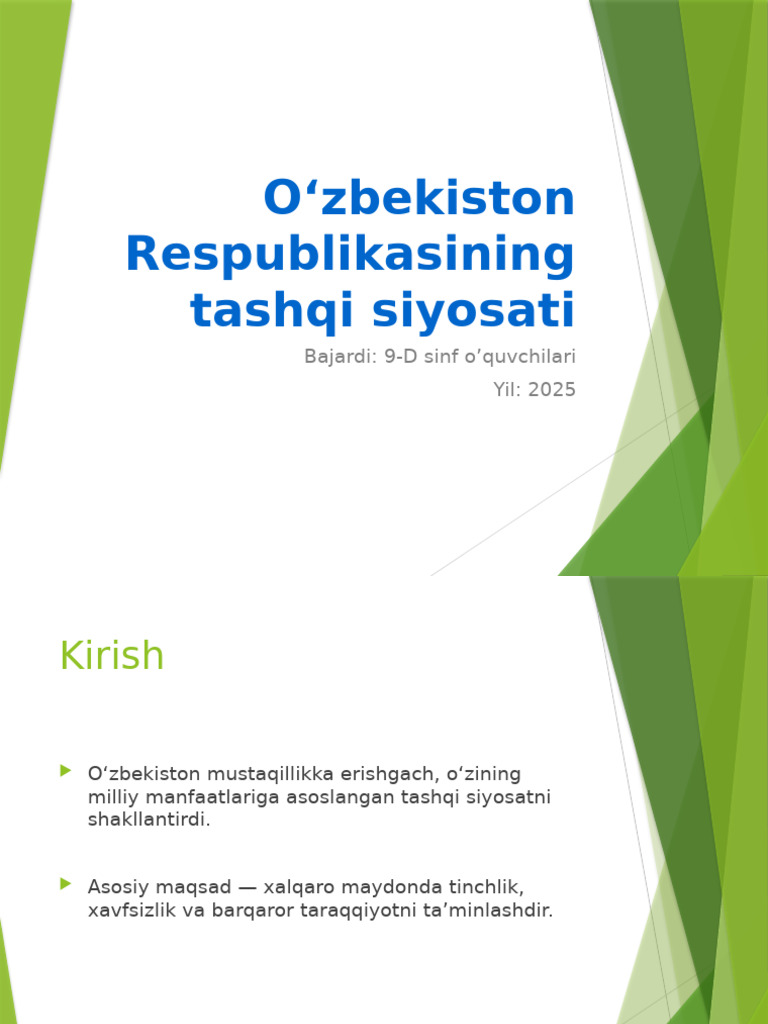 O‘zbekiston Respublikasining tashqi siyosati

Bajardi: 9-D sinf o’quvchilari

Yil: 2025

Kirish

O‘zbekiston mustaqillikka erishgach, o‘zining milliy manfaatlariga asoslangan tashqi siyosatni shakllantirdi.

Asosiy maqsad — xalqaro maydonda tinchlik, xavfsizlik va barqaror taraqqiyotni ta’minlashdir.